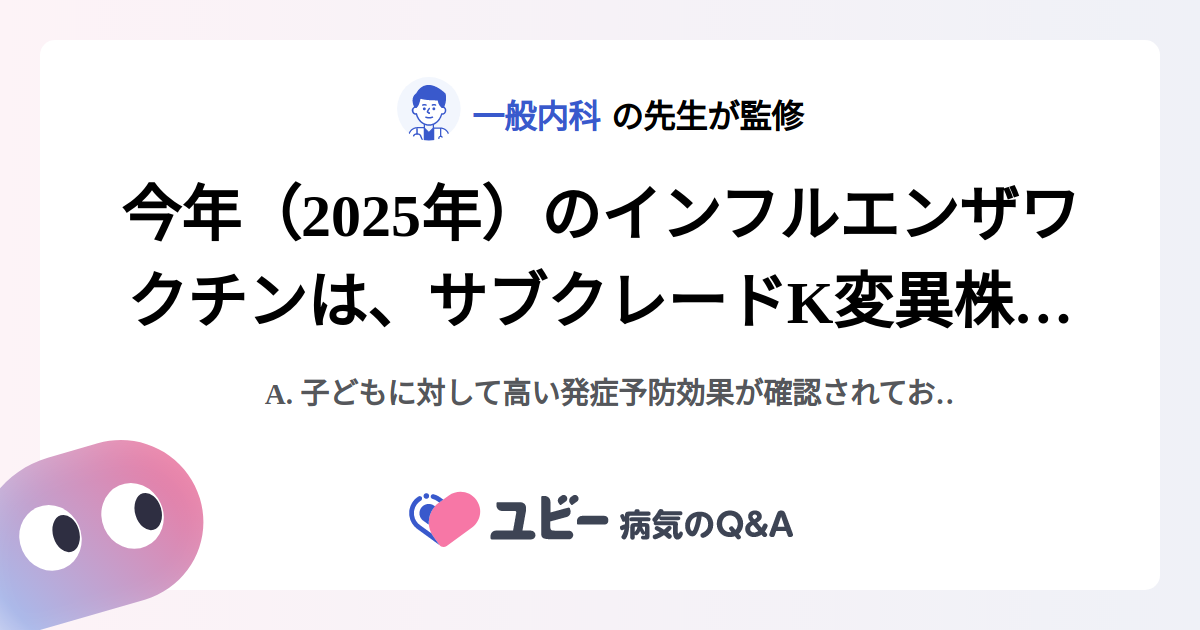 一般内科 の先生が監修

今年（2025年）のインフルエンザワクチンは、サブクレードK変異株…

A. 子どもに対して高い発症予防効果が確認されてお..

ユビー 病気のQ&A